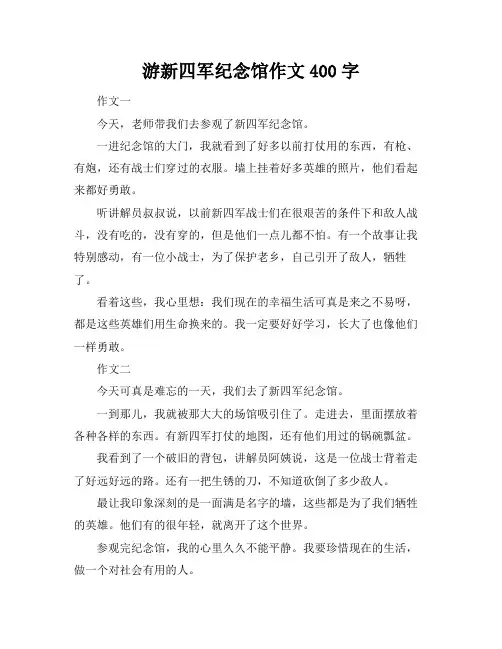 游新四军纪念馆作文 400 字

作文一

今天，老师带我们去参观了新四军纪念馆。

一进纪念馆的大门，我就看到了好多以前打仗用的东西，有枪、有炮，还有战士们穿过的衣服。墙上挂着好多英雄的照片，他们看起来都好勇敢。

听讲解员叔叔说，以前新四军战士们在很艰苦的条件下和敌人战斗，没有吃的，没有穿的，但是他们一点儿都不怕。有一个故事让我特别感动，有一位小战士，为了保护老乡，自己引开了敌人，牺牲了。

看着这些，我心里想：我们现在的幸福生活可真是来之不易呀，都是这些英雄们用生命换来的。我一定要好好学习，长大了也像他们一样勇敢。

作文二

今天可真是难忘的一天，我们去了新四军纪念馆。

一到那儿，我就被那大大的场馆吸引住了。走进去，里面摆放着各种各样的东西。有新四军打仗的地图，还有他们用过的锅碗瓢盆。

我看到了一个破旧的背包，讲解员阿姨说，这是一位战士背着走了好远好远的路。还有一把生锈的刀，不知道砍倒了多少敌人。

最让我印象深刻的是一面满是名字的墙，这些都是为了我们牺牲的英雄。他们有的很年轻，就离开了这个世界。

参观完纪念馆，我的心里久久不能平静。我要珍惜现在的生活，做一个对社会有用的人。